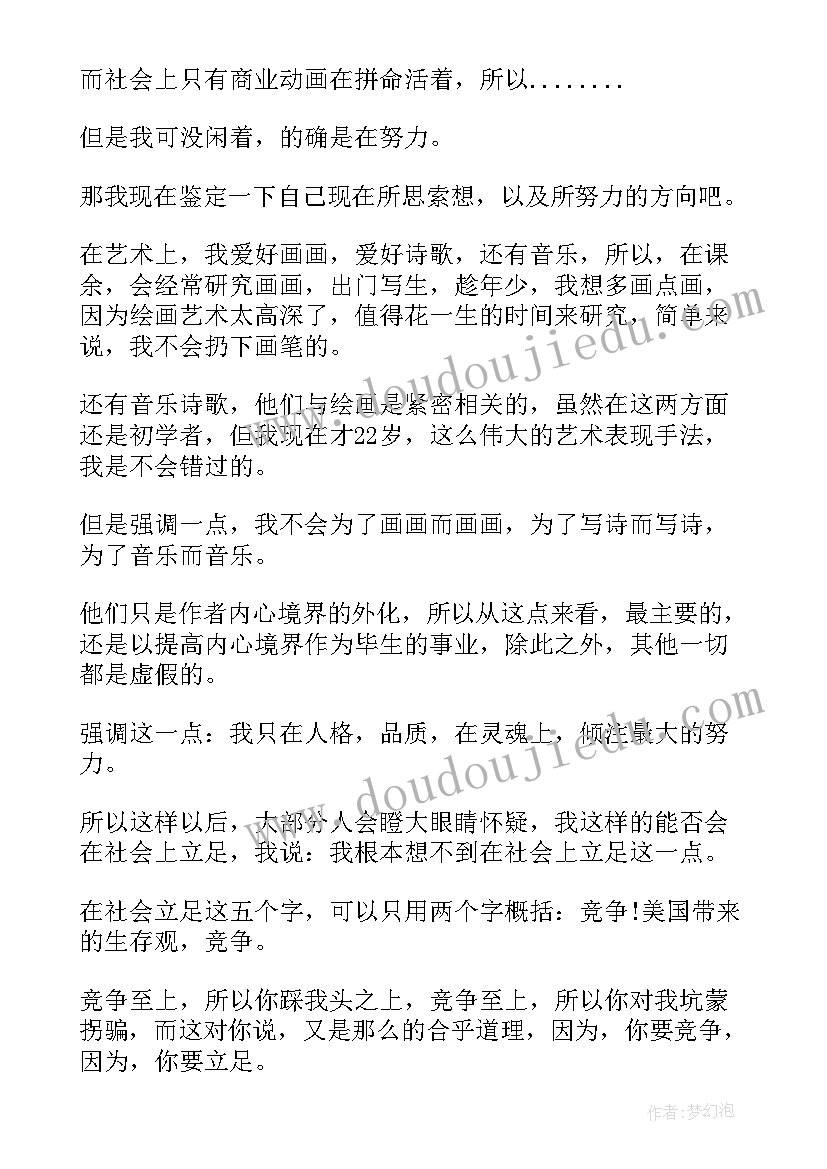 而社会上只有商业动画在拼命活着，所以........

但是我可没闲着，的确是在努力。

那我现在鉴定一下自己现在所思索想，以及所努力的方向吧。

在艺术上，我爱好画画，爱好诗歌，还有音乐，所以，在课余，会经常研究画画，出门写生，趁年少，我想多画点画，因为绘画艺术太高深了，值得花一生的时间来研究，简单来说，我不会扔下画笔的。

还有音乐诗歌，他们与绘画是紧密相关的，虽然在这两方面还是初学者，但我现在才22岁，这么伟大的艺术表现手法，我是不会错过的。

但是强调一点，我不会为了画画而画画，为了写诗而写诗，为了音乐而音乐。

他们只是作者内心境界的外化，所以从这点来看，最主要的，还是以提高内心境界作为毕生的事业，除此之外，其他一切都是虚假的。

强调这一点：我只在人格，品质，在灵魂上，倾注最大的努力。

所以这样以后，大部分人会瞪大眼睛怀疑，我这样的能否会在社会上立足，我说：我根本想不到在社会上立足这一点。

在社会立足这五个字，可以只用两个字概括：竞争!美国带来的生存观，竞争。

竞争至上，所以你踩我头之上，竞争至上，所以你对我坑蒙拐骗，而这对你说，又是那么的合乎道理，因为，你要竞争，因为，你要立足。

www.doudoujiedu.com

www.doudoujiedu.com

作者:梦幻泡